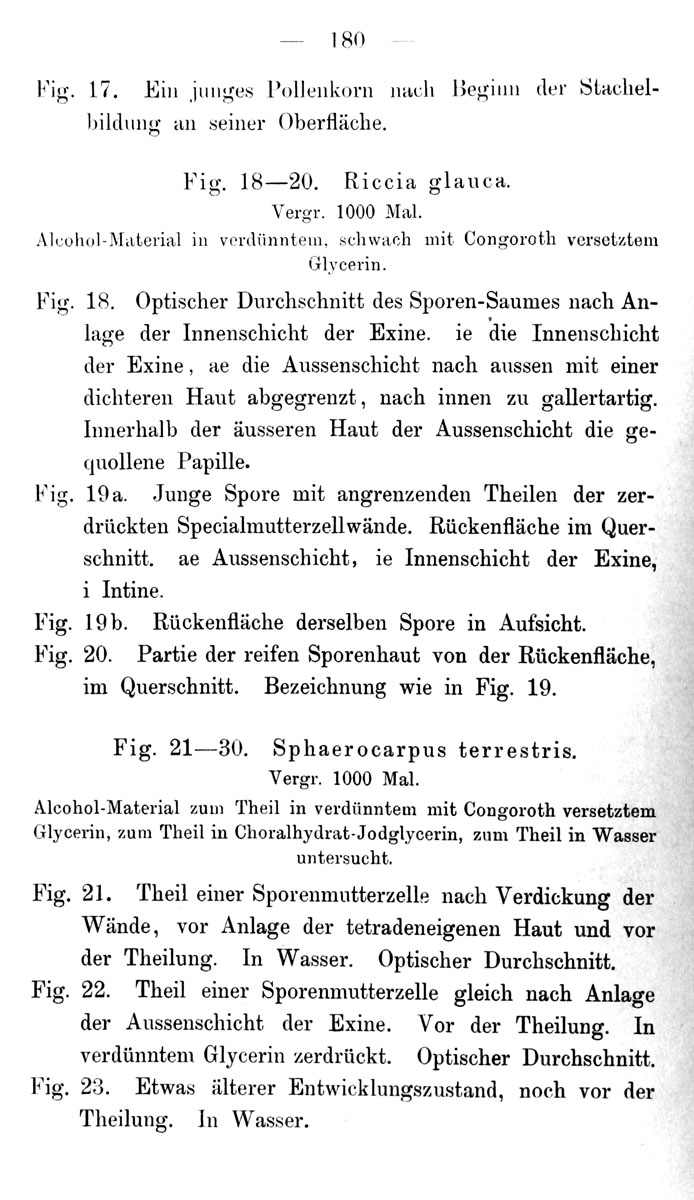 — 180 —

Fig. 17. Ein junges Pollenkorn nach Beginn der Stachelbildung an seiner Oberfläche.

Fig. 18—20. Riccia glauca.
Vergr. 1000 Mal.
Alcohol-Material in verdünntem, schwach mit Congoroth versetztem Glycerin.

Fig. 18. Optischer Durchschnitt des Sporen-Saumes nach Anlage der Innenschicht der Exine. ie die Innenschicht der Exine, ae die Aussenschicht nach aussen mit einer dichteren Haut abgegrenzt, nach innen zu gallertartig. Innerhalb der äusseren Haut der Aussenschicht die gequollene Papille.

Fig. 19a. Junge Spore mit angrenzenden Theilen der zerdrückten Specialmutterzellwände. Rückenfläche im Querschnitt. ae Aussenschicht, ie Innenschicht der Exine, i Intine.

Fig. 19b. Rückenfläche derselben Spore in Aufsicht.

Fig. 20. Partie der reifen Sporenhaut von der Rückenfläche, im Querschnitt. Bezeichnung wie in Fig. 19.

Fig. 21—30. Sphaerocarpus terrestris.
Vergr. 1000 Mal.
Alcohol-Material zum Theil in verdünntem mit Congoroth versetztem Glycerin, zum Theil in Choralhydrat-Jodglycerin, zum Theil in Wasser untersucht.

Fig. 21. Theil einer Sporenmutterzelle nach Verdickung der Wände, vor Anlage der tetradeneigenen Haut und vor der Theilung. In Wasser. Optischer Durchschnitt.

Fig. 22. Theil einer Sporenmutterzelle gleich nach Anlage der Aussenschicht der Exine. Vor der Theilung. In verdünntem Glycerin zerdrückt. Optischer Durchschnitt.

Fig. 23. Etwas älterer Entwicklungszustand, noch vor der Theilung. In Wasser.